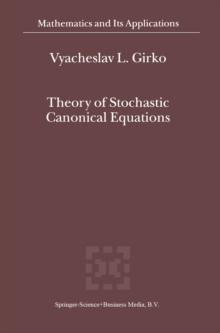 Mathematics and Its Applications

Vyacheslav L. Girko

Theory of Stochastic Canonical Equations

Springer-Science+Business Media, B.V.